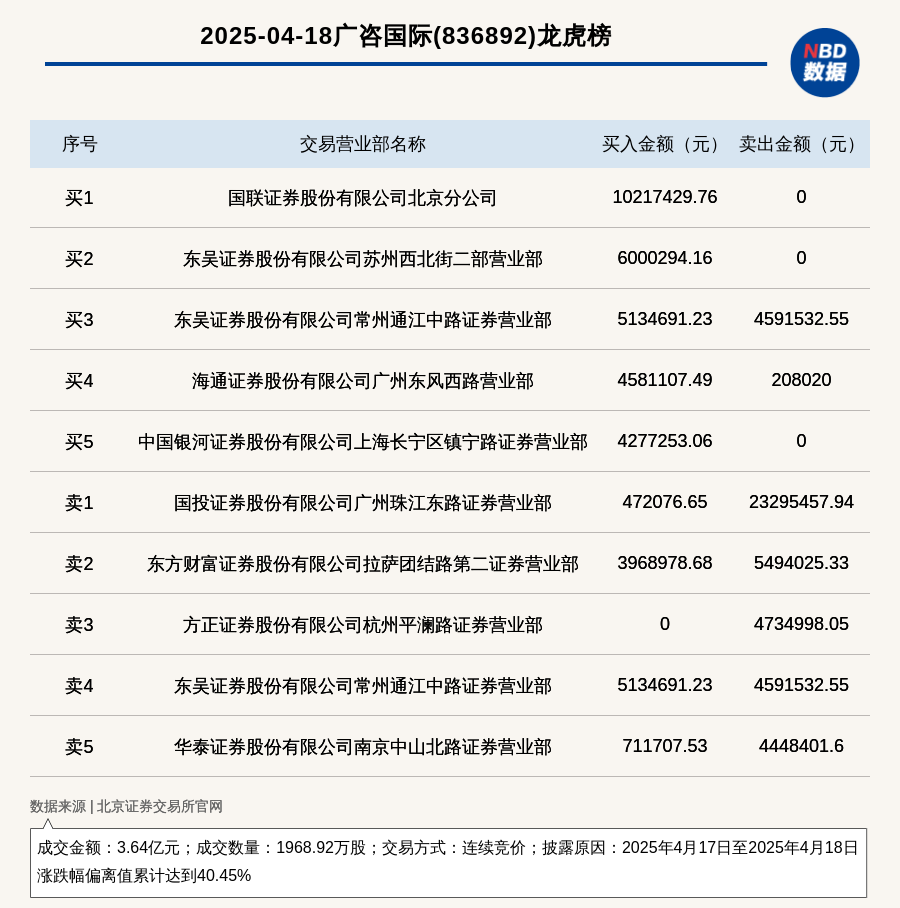 2025-04-18广咨国际(836892)龙虎榜

NBD 数据

| 序号 | 交易营业部名称 | 买入金额（元） | 卖出金额（元） |
|---|---|---|---|
| 买1 | 国联证券股份有限公司北京分公司 | 10217429.76 | 0 |
| 买2 | 东吴证券股份有限公司苏州西北街二部营业部 | 6000294.16 | 0 |
| 买3 | 东吴证券股份有限公司常州通江中路证券营业部 | 5134691.23 | 4591532.55 |
| 买4 | 海通证券股份有限公司广州东风西路营业部 | 4581107.49 | 208020 |
| 买5 | 中国银河证券股份有限公司上海长宁区镇宁路证券营业部 | 4277253.06 | 0 |
| 卖1 | 国投证券股份有限公司广州珠江东路证券营业部 | 472076.65 | 23295457.94 |
| 卖2 | 东方财富证券股份有限公司拉萨团结路第二证券营业部 | 3968978.68 | 5494025.33 |
| 卖3 | 方正证券股份有限公司杭州平澜路证券营业部 | 0 | 4734998.05 |
| 卖4 | 东吴证券股份有限公司常州通江中路证券营业部 | 5134691.23 | 4591532.55 |
| 卖5 | 华泰证券股份有限公司南京中山北路证券营业部 | 711707.53 | 4448401.6 |

数据来源 | 北京证券交易所官网

成交金额：3.64亿元；成交数量：1968.92万股；交易方式：连续竞价；披露原因：2025年4月17日至2025年4月18日涨跌幅偏离值累计达到40.45%